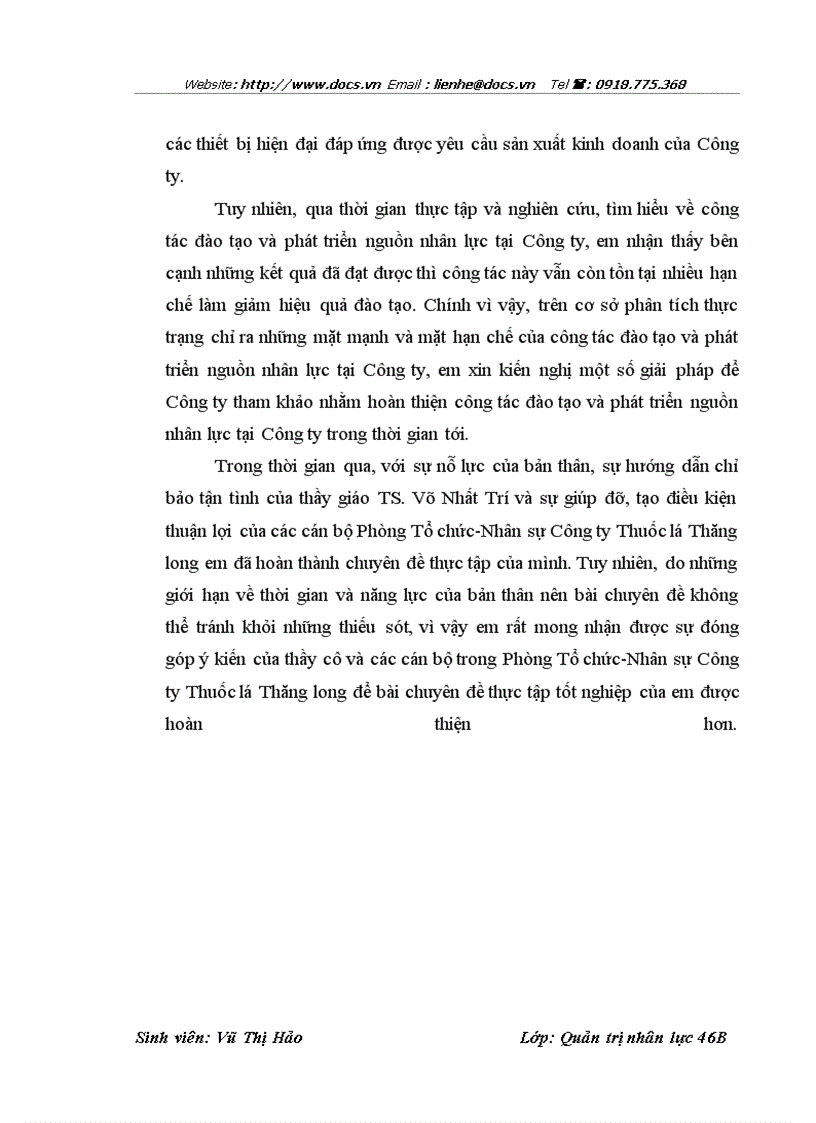 Website: http://www.docs.vn Email : lienhe@docs.vn Tel ☎: 0918.775.368

các thiết bị hiện đại đáp ứng được yêu cầu sản xuất kinh doanh của Công ty.

Tuy nhiên, qua thời gian thực tập và nghiên cứu, tìm hiểu về công tác đào tạo và phát triển nguồn nhân lực tại Công ty, em nhận thấy bên cạnh những kết quả đã đạt được thì công tác này vẫn còn tồn tại nhiều hạn chế làm giảm hiệu quả đào tạo. Chính vì vậy, trên cơ sở phân tích thực trạng chỉ ra những mặt mạnh và mặt hạn chế của công tác đào tạo và phát triển nguồn nhân lực tại Công ty, em xin kiến nghị một số giải pháp để Công ty tham khảo nhằm hoàn thiện công tác đào tạo và phát triển nguồn nhân lực tại Công ty trong thời gian tới.

Trong thời gian qua, với sự nỗ lực của bản thân, sự hướng dẫn chỉ bảo tận tình của thầy giáo TS. Võ Nhất Trí và sự giúp đỡ, tạo điều kiện thuận lợi của các cán bộ Phòng Tổ chức-Nhân sự Công ty Thuốc lá Thăng long em đã hoàn thành chuyên đề thực tập của mình. Tuy nhiên, do những giới hạn về thời gian và năng lực của bản thân nên bài chuyên đề không thể tránh khỏi những thiếu sót, vì vậy em rất mong nhận được sự đóng góp ý kiến của thầy cô và các cán bộ trong Phòng Tổ chức-Nhân sự Công ty Thuốc lá Thăng long để bài chuyên đề thực tập tốt nghiệp của em được hoàn thiện hơn.

Sinh viên: Vũ Thị Hảo

Lớp: Quản trị nhân lực 46B